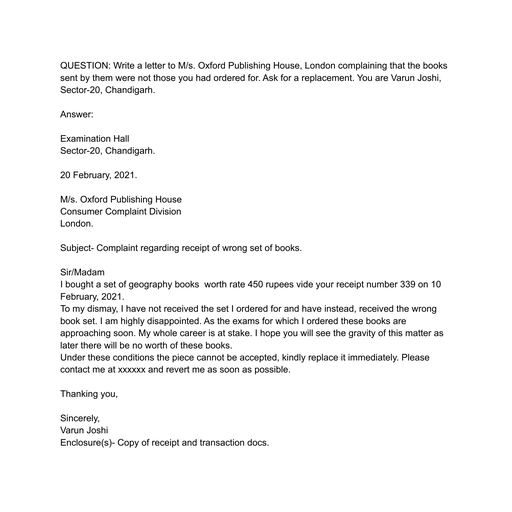 QUESTION: Write a letter to M/s. Oxford Publishing House, London complaining that the books sent by them were not those you had ordered for. Ask for a replacement. You are Varun Joshi, Sector-20, Chandigarh.

Answer:

Examination Hall
Sector-20, Chandigarh.

20 February, 2021.

M/s. Oxford Publishing House
Consumer Complaint Division
London.

Subject- Complaint regarding receipt of wrong set of books.

Sir/Madam
I bought a set of geography books worth rate 450 rupees vide your receipt number 339 on 10 February, 2021.
To my dismay, I have not received the set I ordered for and have instead, received the wrong book set. I am highly disappointed. As the exams for which I ordered these books are approaching soon. My whole career is at stake. I hope you will see the gravity of this matter as later there will be no worth of these books.
Under these conditions the piece cannot be accepted, kindly replace it immediately. Please contact me at xxxxxx and revert me as soon as possible.

Thanking you,

Sincerely,
Varun Joshi
Enclosure(s)- Copy of receipt and transaction docs.